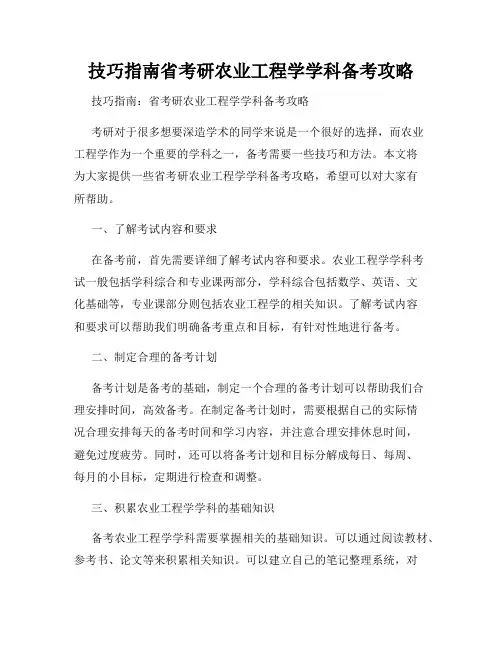 技巧指南省考研农业工程学学科备考攻略

技巧指南：省考研农业工程学学科备考攻略

考研对于很多想要深造学术的同学来说是一个很好的选择，而农业工程学作为一个重要的学科之一，备考需要一些技巧和方法。本文将为大家提供一些省考研农业工程学学科备考攻略，希望可以对大家有所帮助。

一、了解考试内容和要求

在备考前，首先需要详细了解考试内容和要求。农业工程学学科考试一般包括学科综合和专业课两部分，学科综合包括数学、英语、文化基础等，专业课部分则包括农业工程学的相关知识。了解考试内容和要求可以帮助我们明确备考重点和目标，有针对性地进行备考。

二、制定合理的备考计划

备考计划是备考的基础，制定一个合理的备考计划可以帮助我们合理安排时间，高效备考。在制定备考计划时，需要根据自己的实际情况合理安排每天的备考时间和学习内容，并注意合理安排休息时间，避免过度疲劳。同时，还可以将备考计划和目标分解成每日、每周、每月的小目标，定期进行检查和调整。

三、积累农业工程学学科的基础知识

备考农业工程学学科需要掌握相关的基础知识。可以通过阅读教材、参考书、论文等来积累相关知识。可以建立自己的笔记整理系统，对